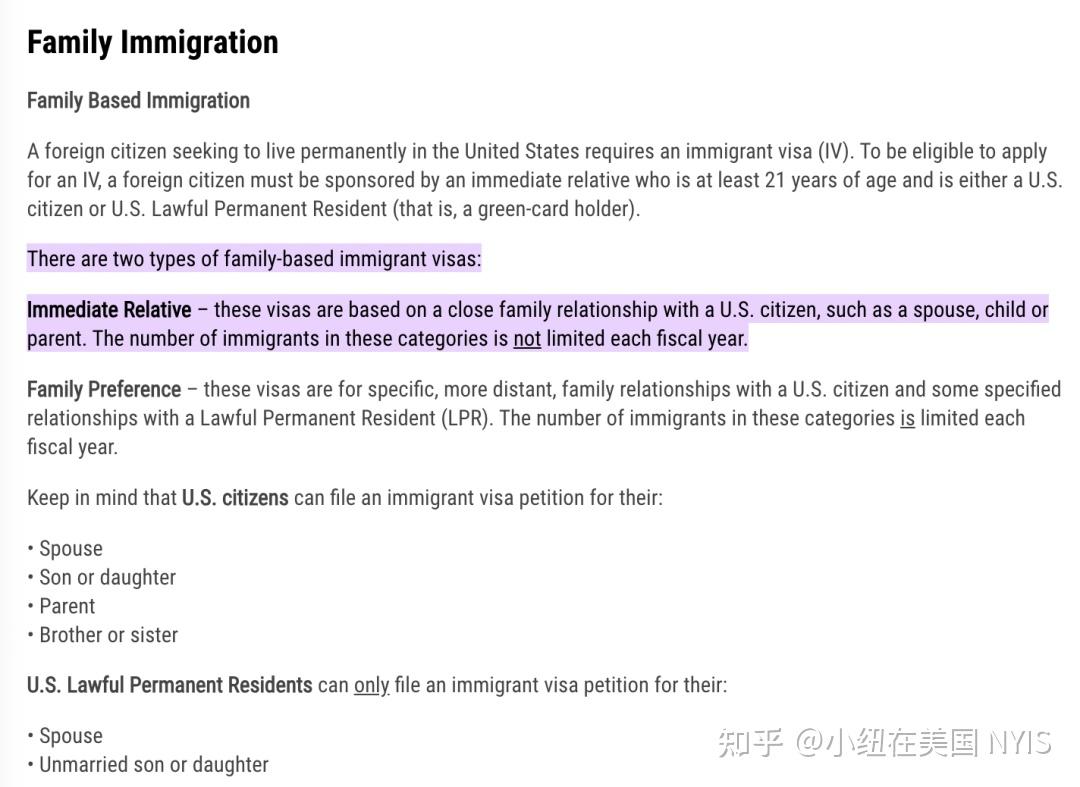 Family Immigration

Family Based Immigration

A foreign citizen seeking to live permanently in the United States requires an immigrant visa (IV). To be eligible to apply for an IV, a foreign citizen must be sponsored by an immediate relative who is at least 21 years of age and is either a U.S. citizen or U.S. Lawful Permanent Resident (that is, a green-card holder).

There are two types of family-based immigrant visas:

Immediate Relative – these visas are based on a close family relationship with a U.S. citizen, such as a spouse, child or parent. The number of immigrants in these categories is not limited each fiscal year.

Family Preference – these visas are for specific, more distant, family relationships with a U.S. citizen and some specified relationships with a Lawful Permanent Resident (LPR). The number of immigrants in these categories is limited each fiscal year.

Keep in mind that U.S. citizens can file an immigrant visa petition for their:

• Spouse
• Son or daughter
• Parent
• Brother or sister

U.S. Lawful Permanent Residents can only file an immigrant visa petition for their:

• Spouse
• Unmarried son or daughter

知乎 @小纽在美国 NYIS